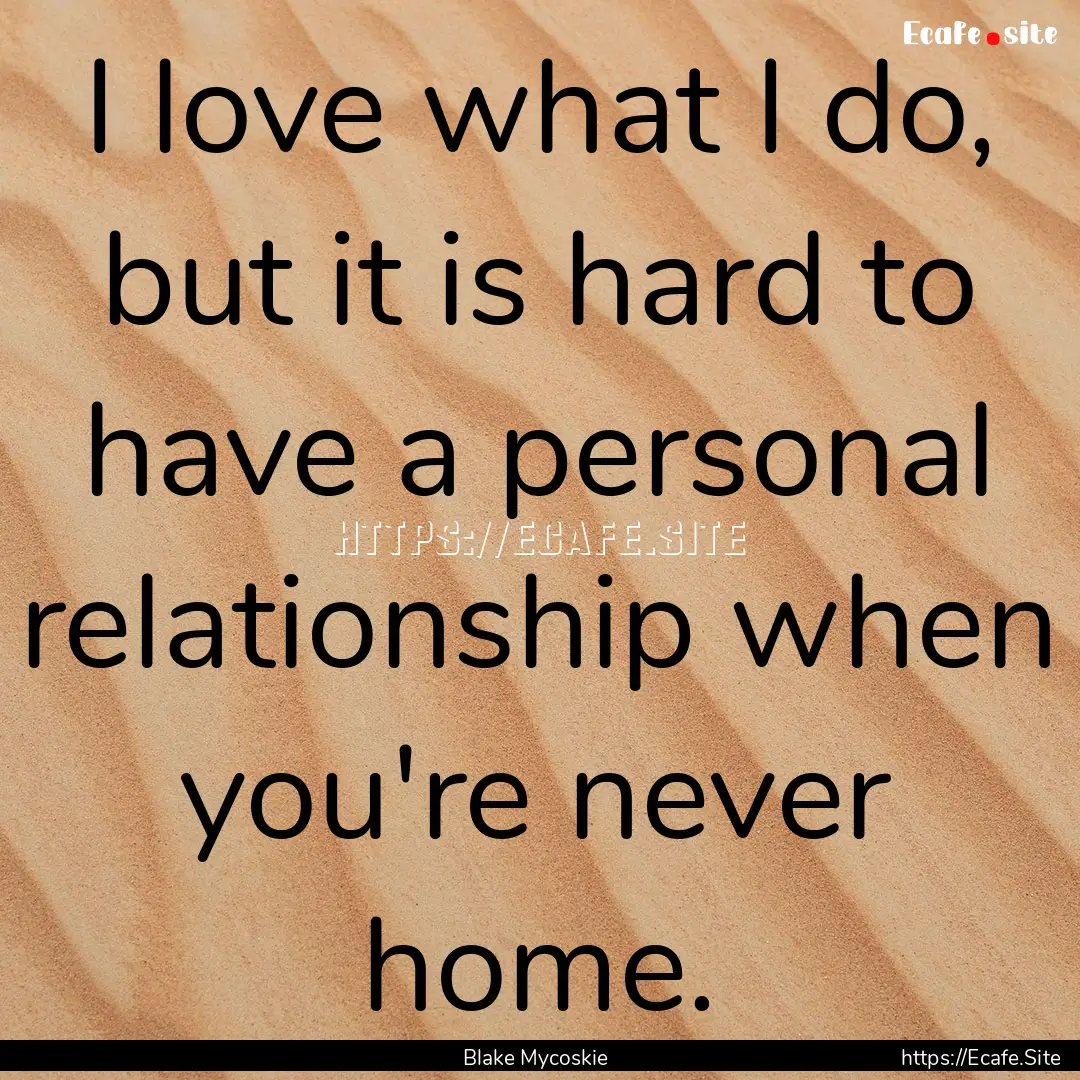 Ecafe.site

I love what I do, but it is hard to have a personal relationship when you're never home.

HTTPS://ECAFE.SITE

Blake Mycoskie

https://Ecafe.Site